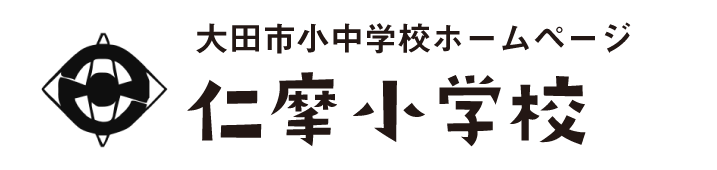 大田市小中学校ホームページ

仁摩小学校